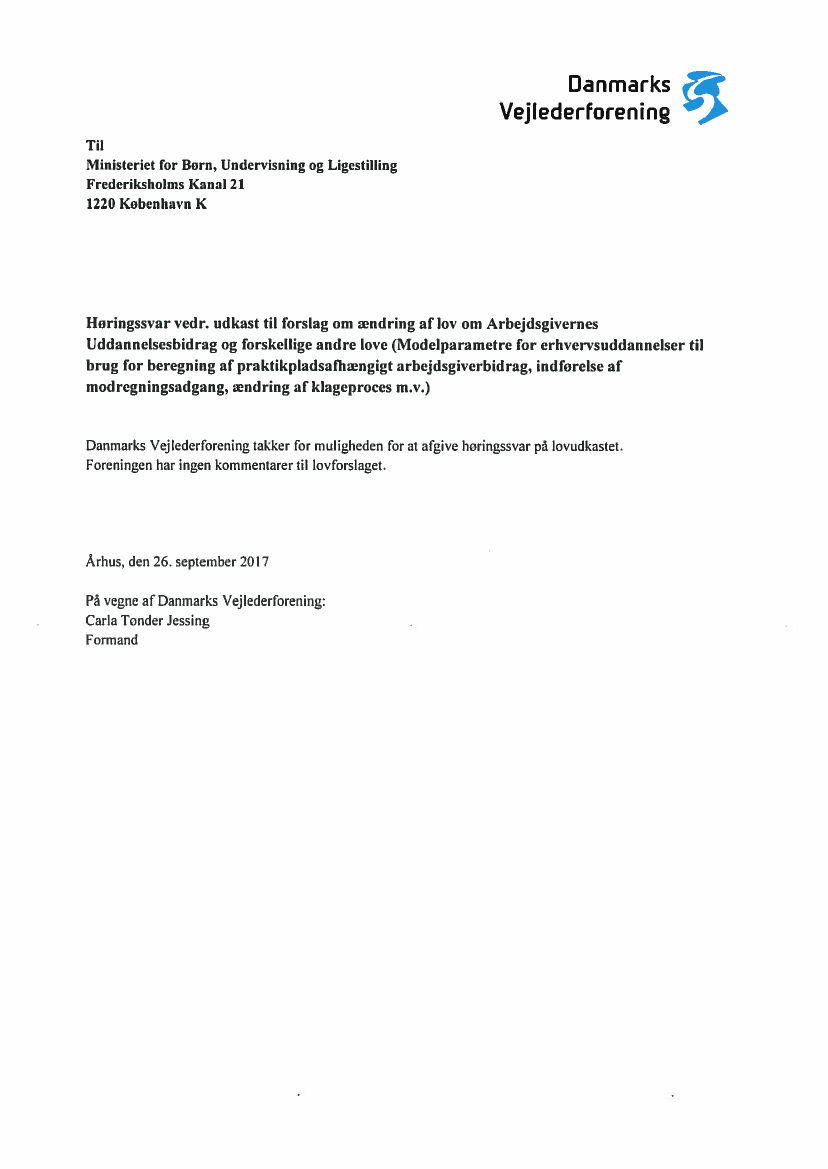 Danmarks Vejlederforening

Til
Ministeriet for Børn, Undervisning og Ligestilling
Frederiksholms Kanal 21
1220 København K

Høringssvar vedr. udkast til forslag om ændring af lov om Arbejdsgivernes Uddannelsesbidrag og forskellige andre love (Modelparametre for erhvervsuddannelser til brug for beregning af praktikpladsafhængigt arbejdsgiverbidrag, indførelse af modregningsadgang, ændring af klageproces m.v.)

Danmarks Vejlederforening takker for muligheden for at afgive høringssvar på lovudkastet.
Foreningen har ingen kommentarer til lovforslaget.

Århus, den 26. september 2017

På vegne af Danmarks Vejlederforening:
Carla Tønder Jessing
Formand